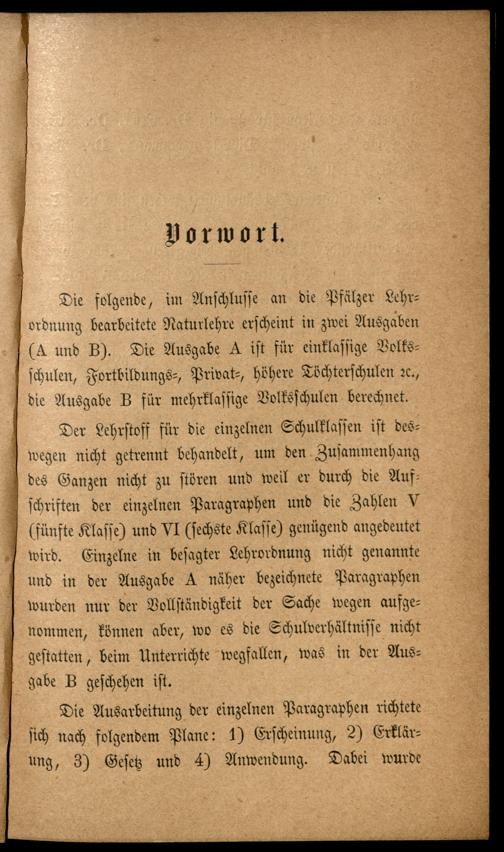 Vorwort.

Die folgende, im Anschlusse an die Pfälzer Lehrordnung bearbeitete Naturlehre erscheint in zwei Ausgaben (A und B). Die Ausgabe A ist für einklassige Volksschulen, Fortbildungs-, Privat-, höhere Töchterschulen ꝛc., die Ausgabe B für mehrklassige Volksschulen berechnet.

Der Lehrstoff für die einzelnen Schulklassen ist deswegen nicht getrennt behandelt, um den Zusammenhang des Ganzen nicht zu stören und weil er durch die Aufschriften der einzelnen Paragraphen und die Zahlen V (fünfte Klasse) und VI (sechste Klasse) genügend angedeutet wird. Einzelne in besagter Lehrordnung nicht genannte und in der Ausgabe A näher bezeichnete Paragraphen wurden nur der Vollständigkeit der Sache wegen aufgenommen, können aber, wo es die Schulverhältnisse nicht gestatten, beim Unterrichte wegfallen, was in der Ausgabe B geschehen ist.

Die Ausarbeitung der einzelnen Paragraphen richtete sich nach folgendem Plane: 1) Erscheinung, 2) Erklärung, 3) Gesetz und 4) Anwendung. Dabei wurde